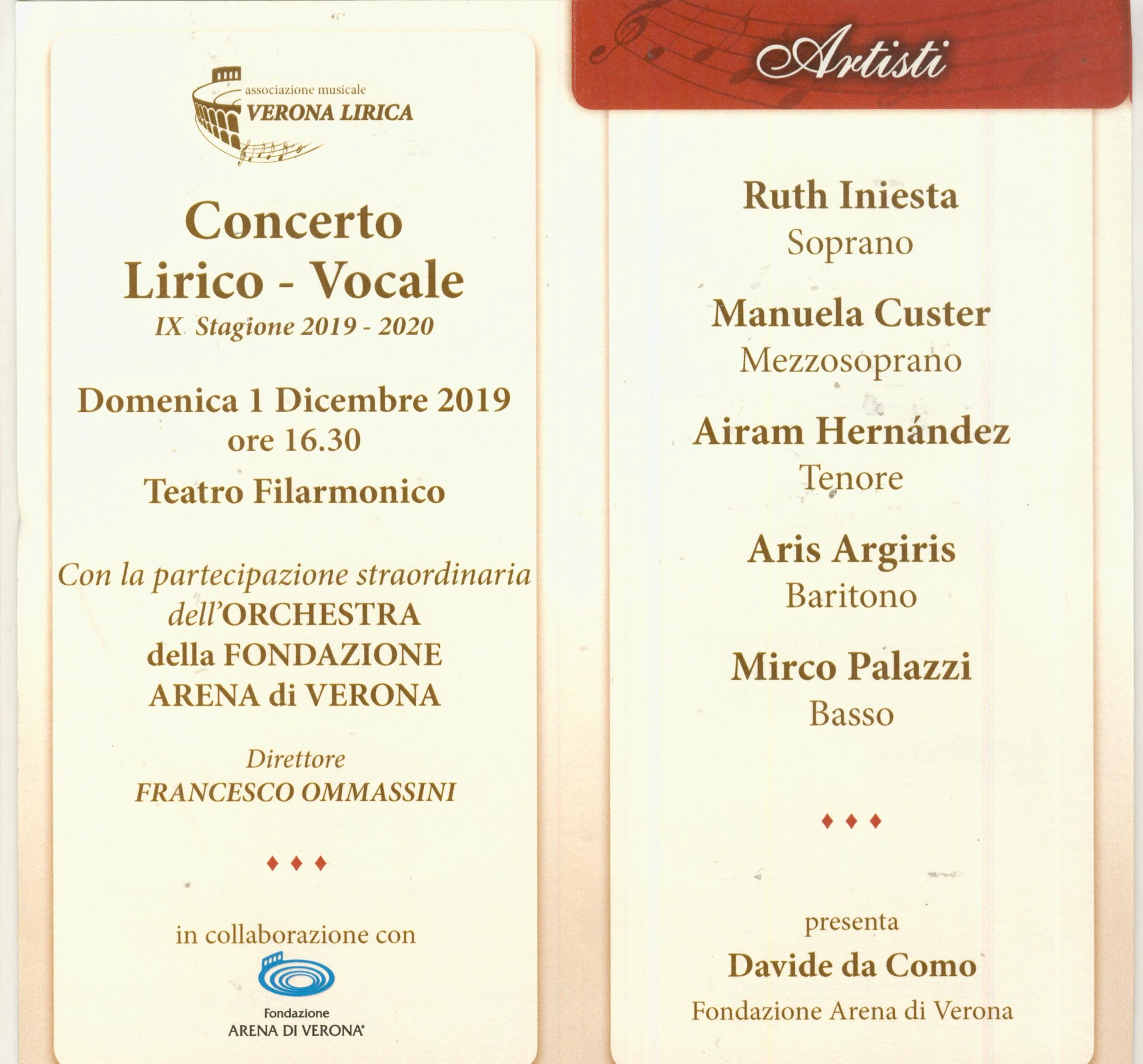 associazione musicale
VERONA LIRICA

Concerto
Lirico - Vocale
IX Stagione 2019 - 2020

Domenica 1 Dicembre 2019
ore 16.30
Teatro Filarmonico

Con la partecipazione straordinaria
dell'ORCHESTRA
della FONDAZIONE
ARENA di VERONA

Direttore
FRANCESCO OMMASSINI

♦ ♦ ♦

in collaborazione con

Fondazione
ARENA DI VERONA

Artisti

Ruth Iniesta
Soprano

Manuela Custer
Mezzosoprano

Airam Hernández
Tenore

Aris Argiris
Baritono

Mirco Palazzi
Basso

♦ ♦ ♦

presenta
Davide da Como
Fondazione Arena di Verona